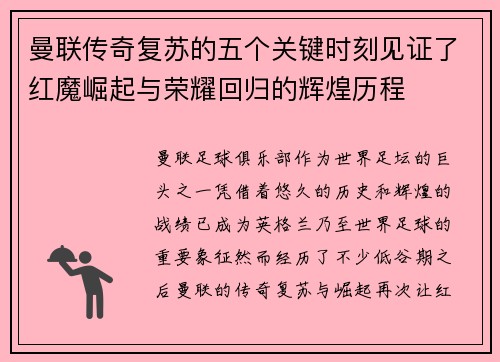 曼联传奇复苏的五个关键时刻见证了红魔崛起与荣耀回归的辉煌历程

曼联足球俱乐部作为世界足坛的巨头之一凭借着悠久的历史和辉煌的战绩已成为英格兰乃至世界足球的重要象征然而经历了不少低谷期之后曼联的传奇复苏与崛起再次让红